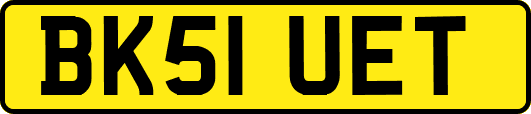 BK51 UET